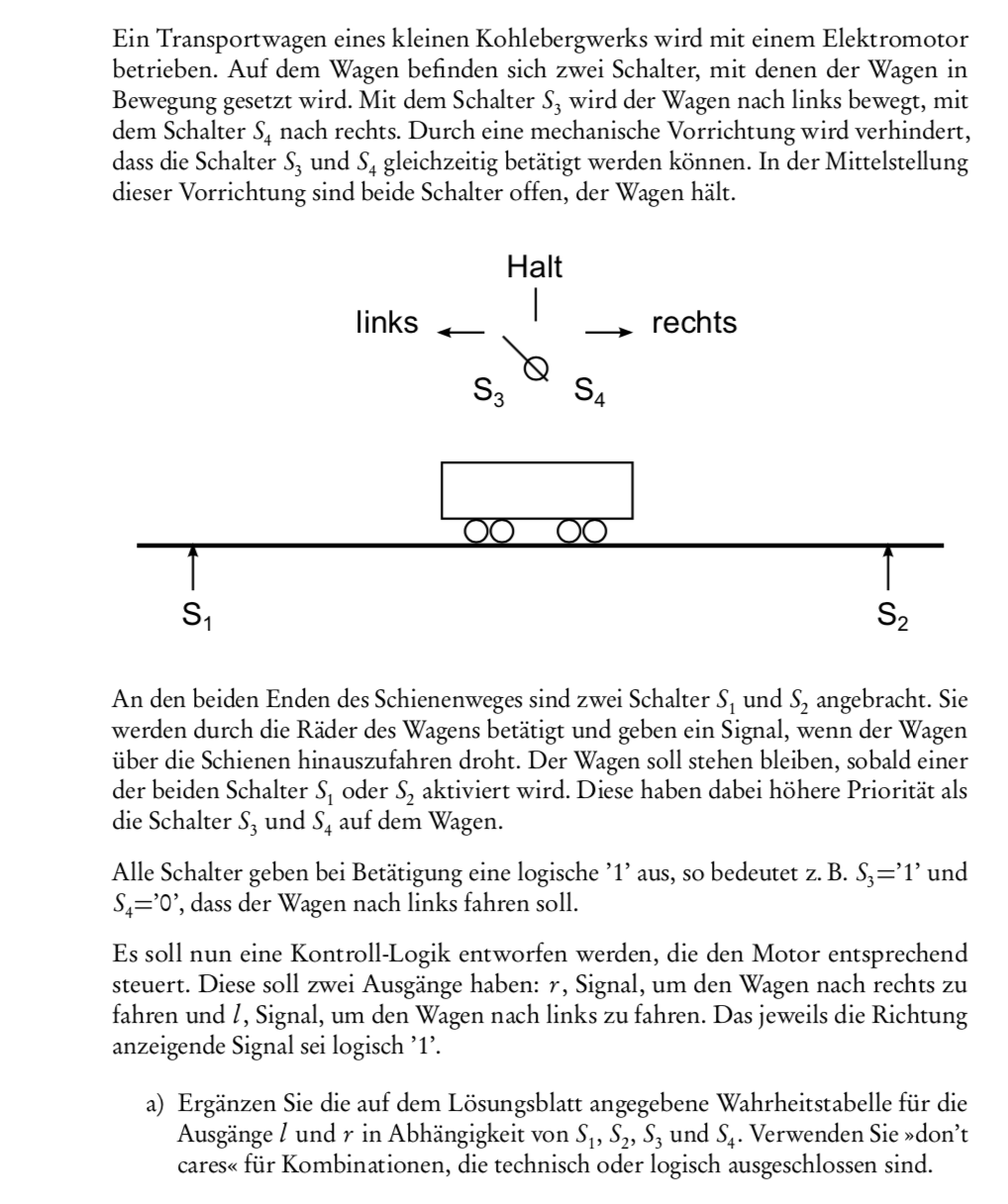 Ein Transportwagen eines kleinen Kohlebergwerks wird mit einem Elektromotor betrieben. Auf dem Wagen befinden sich zwei Schalter, mit denen der Wagen in Bewegung gesetzt wird. Mit dem Schalter $S_3$ wird der Wagen nach links bewegt, mit dem Schalter $S_4$ nach rechts. Durch eine mechanische Vorrichtung wird verhindert, dass die Schalter $S_3$ und $S_4$ gleichzeitig betätigt werden können. In der Mittelstellung dieser Vorrichtung sind beide Schalter offen, der Wagen hält.

Halt
links
rechts
$S_3$
$S_4$

$S_1$
$S_2$

An den beiden Enden des Schienenweges sind zwei Schalter $S_1$ und $S_2$ angebracht. Sie werden durch die Räder des Wagens betätigt und geben ein Signal, wenn der Wagen über die Schienen hinauszufahren droht. Der Wagen soll stehen bleiben, sobald einer der beiden Schalter $S_1$ oder $S_2$ aktiviert wird. Diese haben dabei höhere Priorität als die Schalter $S_3$ und $S_4$ auf dem Wagen.

Alle Schalter geben bei Betätigung eine logische '1' aus, so bedeutet z. B. $S_3$='1' und $S_4$='0', dass der Wagen nach links fahren soll.

Es soll nun eine Kontroll-Logik entworfen werden, die den Motor entsprechend steuert. Diese soll zwei Ausgänge haben: $r$, Signal, um den Wagen nach rechts zu fahren und $l$, Signal, um den Wagen nach links zu fahren. Das jeweils die Richtung anzeigende Signal sei logisch '1'.

a) Ergänzen Sie die auf dem Lösungsblatt angegebene Wahrheitstabelle für die Ausgänge $l$ und $r$ in Abhängigkeit von $S_1$, $S_2$, $S_3$ und $S_4$. Verwenden Sie »don't cares« für Kombinationen, die technisch oder logisch ausgeschlossen sind.